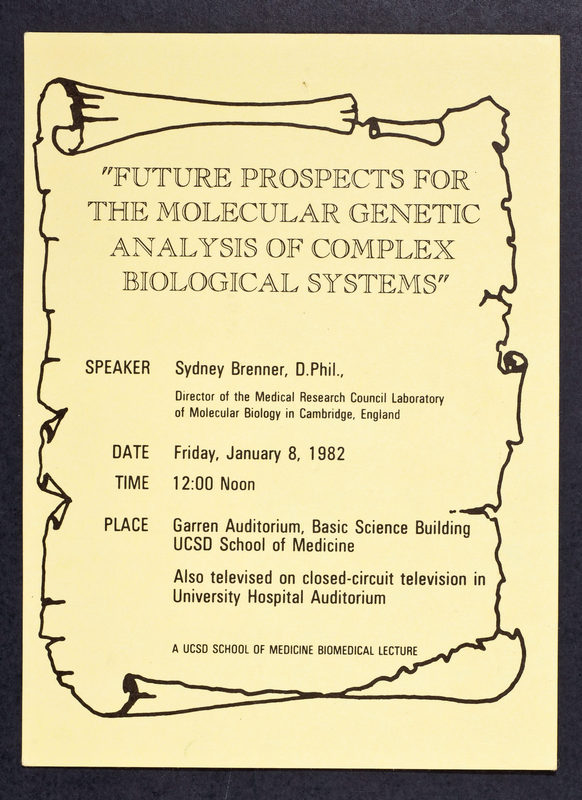 "FUTURE PROSPECTS FOR THE MOLECULAR GENETIC ANALYSIS OF COMPLEX BIOLOGICAL SYSTEMS"

SPEAKER Sydney Brenner, D.Phil.,
Director of the Medical Research Council Laboratory of Molecular Biology in Cambridge, England

DATE Friday, January 8, 1982

TIME 12:00 Noon

PLACE Garren Auditorium, Basic Science Building UCSD School of Medicine

Also televised on closed-circuit television in University Hospital Auditorium

A UCSD SCHOOL OF MEDICINE BIOMEDICAL LECTURE